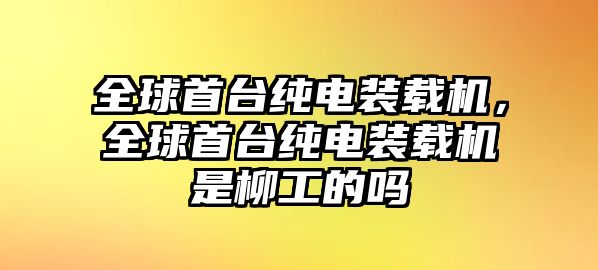 全球首台纯电装载机，全球首台纯电装载机是柳工的吗